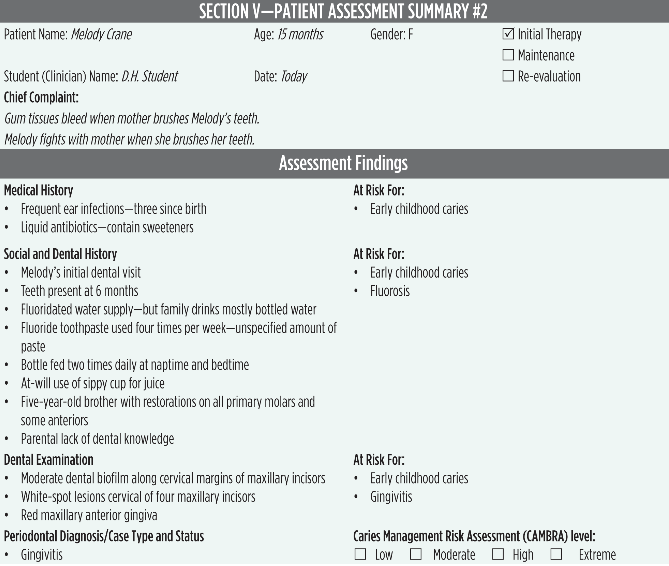 SECTION V—PATIENT ASSESSMENT SUMMARY #2

Patient Name: Melody Crane Age: 15 months Gender: F

☑ Initial Therapy
☐ Maintenance
☐ Re-evaluation

Student (Clinician) Name: D.H. Student Date: Today

Chief Complaint:

Gum tissues bleed when mother brushes Melody's teeth.

Melody fights with mother when she brushes her teeth.

Assessment Findings

Medical History
• Frequent ear infections—three since birth
• Liquid antibiotics—contain sweeteners

At Risk For:
• Early childhood caries

Social and Dental History
• Melody's initial dental visit
• Teeth present at 6 months
• Fluoridated water supply—but family drinks mostly bottled water
• Fluoride toothpaste used four times per week—unspecified amount of paste
• Bottle fed two times daily at naptime and bedtime
• At-will use of sippy cup for juice
• Five-year-old brother with restorations on all primary molars and some anteriors
• Parental lack of dental knowledge

At Risk For:
• Early childhood caries
• Fluorosis

Dental Examination
• Moderate dental biofilm along cervical margins of maxillary incisors
• White-spot lesions cervical of four maxillary incisors
• Red maxillary anterior gingiva

At Risk For:
• Early childhood caries
• Gingivitis

Periodontal Diagnosis/Case Type and Status
• Gingivitis

Caries Management Risk Assessment (CAMBRA) level:
☐ Low ☐ Moderate ☐ High ☐ Extreme